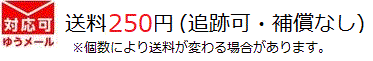 対応可
ゆうメール

送料250円 (追跡可・補償なし)
※個数により送料が変わる場合があります。